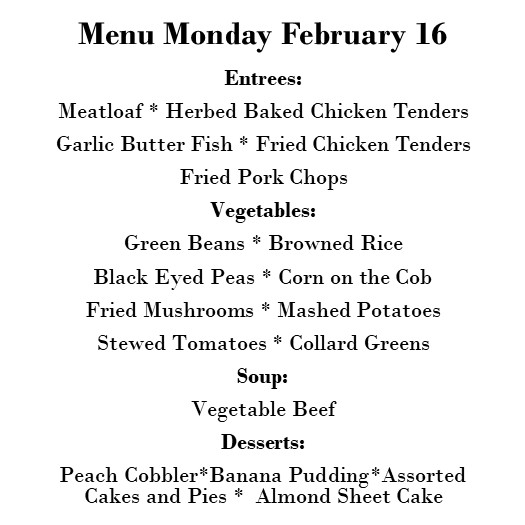 Menu Monday February 16

Entrees:

Meatloaf * Herbed Baked Chicken Tenders

Garlic Butter Fish * Fried Chicken Tenders

Fried Pork Chops

Vegetables:

Green Beans * Browned Rice

Black Eyed Peas * Corn on the Cob

Fried Mushrooms * Mashed Potatoes

Stewed Tomatoes * Collard Greens

Soup:

Vegetable Beef

Desserts:

Peach Cobbler*Banana Pudding*Assorted Cakes and Pies * Almond Sheet Cake